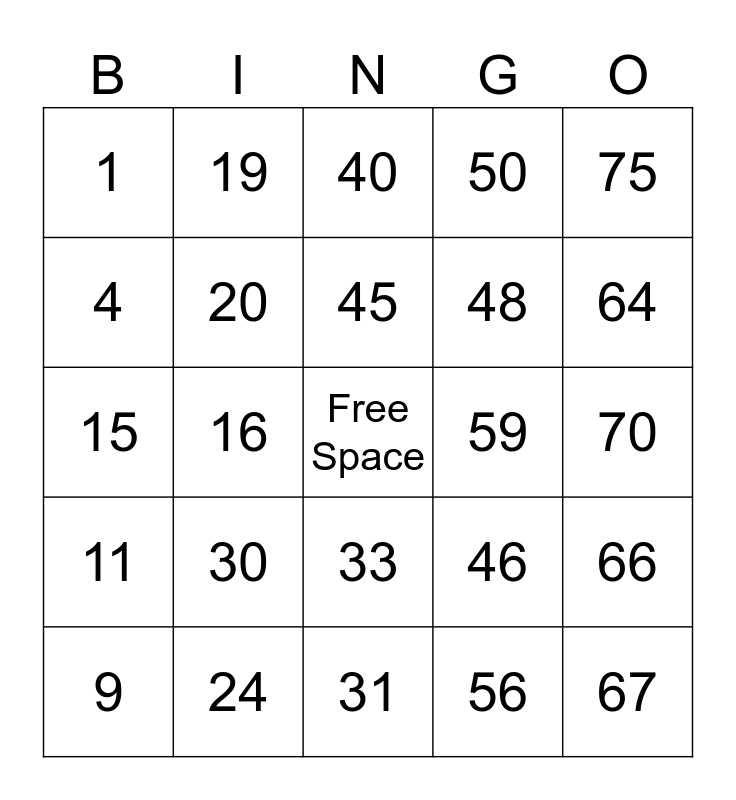 | B | I | N | G | O |
|---|---|---|---|---|
| 1 | 19 | 40 | 50 | 75 |
| 4 | 20 | 45 | 48 | 64 |
| 15 | 16 | Free Space | 59 | 70 |
| 11 | 30 | 33 | 46 | 66 |
| 9 | 24 | 31 | 56 | 67 |